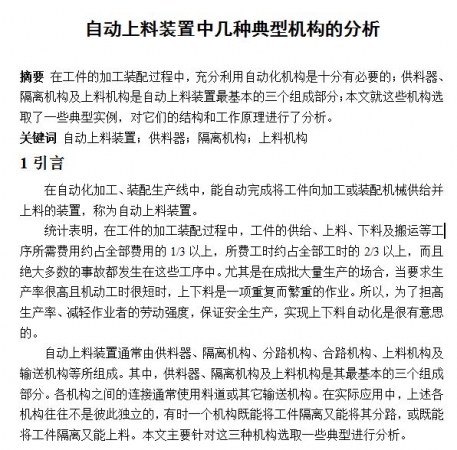 自动上料装置中几种典型机构的分析

摘要 在工件的加工装配过程中，充分利用自动化机构是十分有必要的；供料器、隔离机构及上料机构是自动上料装置最基本的三个组成部分；本文就这些机构选取了一些典型实例，对它们的结构和工作原理进行了分析。
关键词 自动上料装置；供料器；隔离机构；上料机构

1 引言

在自动化加工、装配生产线中，能自动完成将工件向加工或装配机械供给并上料的装置，称为自动上料装置。

统计表明，在工件的加工装配过程中，工件的供给、上料、下料及搬运等工序所需费用约占全部费用的 1/3 以上，所费工时约占全部工时的 2/3 以上，而且绝大多数的事故都发生在这些工序中。尤其是在成批大量生产的场合，当要求生产率很高且机动工时很短时，上下料是一项重复而繁重的作业。所以，为了担高生产率、减轻作业者的劳动强度，保证安全生产，实现上下料自动化是很有意思的。

自动上料装置通常由供料器、隔离机构、分路机构、合路机构、上料机构及输送机构等所组成。其中，供料器、隔离机构及上料机构是其最基本的三个组成部分。各机构之间的连接通常使用料道或其它输送机构。在实际应用中，上述各机构往往不是彼此独立的，有时一个机构既能将工件隔离又能将其分路，或既能将工件隔离又能上料。本文主要针对这三种机构选取一些典型进行分析。